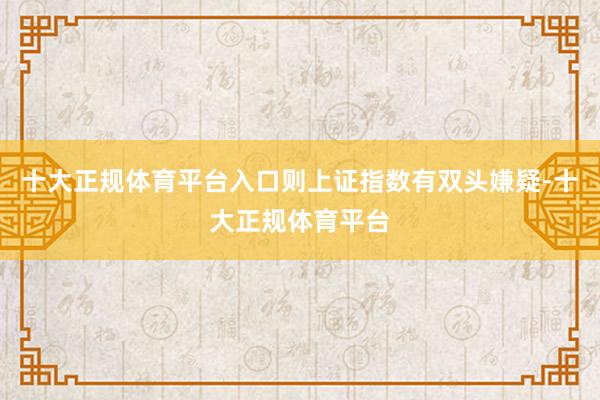 十大正规体育平台入口则上证指数有双头嫌疑-十大正规体育平台